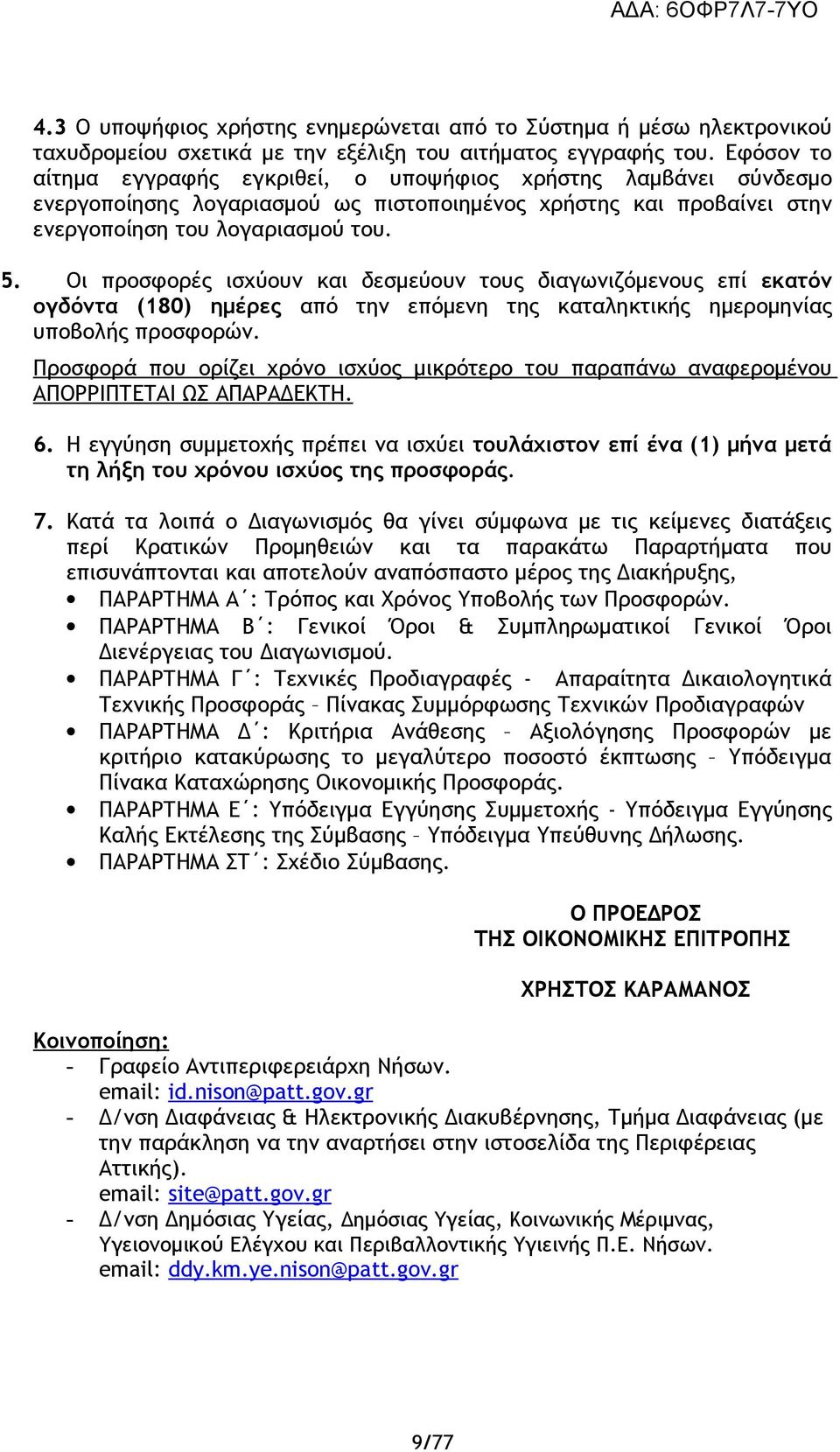 ΑΔΑ: 6ΟΦΡ7Λ7-7ΥΟ

4.3 Ο υποψήφιος χρήστης ενημερώνεται από το Σύστημα ή μέσω ηλεκτρονικού ταχυδρομείου σχετικά με την εξέλιξη του αιτήματος εγγραφής του. Εφόσον το αίτημα εγγραφής εγκριθεί, ο υποψήφιος χρήστης λαμβάνει σύνδεσμο ενεργοποίησης λογαριασμού ως πιστοποιημένος χρήστης και προβαίνει στην ενεργοποίηση του λογαριασμού του.

5. Οι προσφορές ισχύουν και δεσμεύουν τους διαγωνιζόμενους επί εκατόν ογδόντα (180) ημέρες από την επόμενη της καταληκτικής ημερομηνίας υποβολής προσφορών.

Προσφορά που ορίζει χρόνο ισχύος μικρότερο του παραπάνω αναφερομένου ΑΠΟΡΡΙΠΤΕΤΑΙ ΩΣ ΑΠΑΡΑΔΕΚΤΗ.

6. Η εγγύηση συμμετοχής πρέπει να ισχύει τουλάχιστον επί ένα (1) μήνα μετά τη λήξη του χρόνου ισχύος της προσφοράς.

7. Κατά τα λοιπά ο Διαγωνισμός θα γίνει σύμφωνα με τις κείμενες διατάξεις περί Κρατικών Προμηθειών και τα παρακάτω Παραρτήματα που επισυνάπτονται και αποτελούν αναπόσπαστο μέρος της Διακήρυξης,
• ΠΑΡΑΡΤΗΜΑ Α΄: Τρόπος και Χρόνος Υποβολής των Προσφορών.
• ΠΑΡΑΡΤΗΜΑ Β΄: Γενικοί Όροι & Συμπληρωματικοί Γενικοί Όροι Διενέργειας του Διαγωνισμού.
• ΠΑΡΑΡΤΗΜΑ Γ΄: Τεχνικές Προδιαγραφές - Απαραίτητα Δικαιολογητικά Τεχνικής Προσφοράς – Πίνακας Συμμόρφωσης Τεχνικών Προδιαγραφών
• ΠΑΡΑΡΤΗΜΑ Δ΄: Κριτήρια Ανάθεσης – Αξιολόγησης Προσφορών με κριτήριο κατακύρωσης το μεγαλύτερο ποσοστό έκπτωσης – Υπόδειγμα Πίνακα Καταχώρησης Οικονομικής Προσφοράς.
• ΠΑΡΑΡΤΗΜΑ Ε΄: Υπόδειγμα Εγγύησης Συμμετοχής - Υπόδειγμα Εγγύησης Καλής Εκτέλεσης της Σύμβασης – Υπόδειγμα Υπεύθυνης Δήλωσης.
• ΠΑΡΑΡΤΗΜΑ ΣΤ΄: Σχέδιο Σύμβασης.

Ο ΠΡΟΕΔΡΟΣ
ΤΗΣ ΟΙΚΟΝΟΜΙΚΗΣ ΕΠΙΤΡΟΠΗΣ

ΧΡΗΣΤΟΣ ΚΑΡΑΜΑΝΟΣ

Κοινοποίηση:
– Γραφείο Αντιπεριφερειάρχη Νήσων. email: id.nison@patt.gov.gr
– Δ/νση Διαφάνειας & Ηλεκτρονικής Διακυβέρνησης, Τμήμα Διαφάνειας (με την παράκληση να την αναρτήσει στην ιστοσελίδα της Περιφέρειας Αττικής). email: site@patt.gov.gr
– Δ/νση Δημόσιας Υγείας, Δημόσιας Υγείας, Κοινωνικής Μέριμνας, Υγειονομικού Ελέγχου και Περιβαλλοντικής Υγιεινής Π.Ε. Νήσων. email: ddy.km.ye.nison@patt.gov.gr

9/77